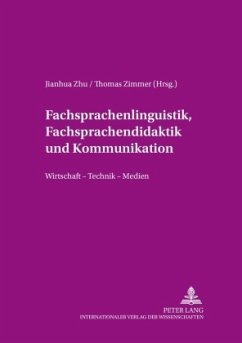 Jianhua Zhu / Thomas Zimmer (Hrsg.)

Fachsprachenlinguistik, Fachsprachendidaktik und Kommunikation

Wirtschaft – Technik – Medien

PETER LANG
INTERNATIONALER VERLAG DER WISSENSCHAFTEN